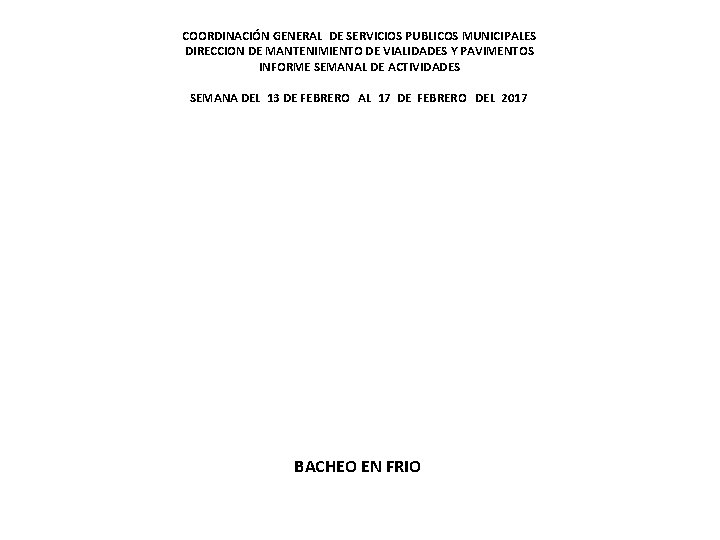 COORDINACIÓN GENERAL DE SERVICIOS PUBLICOS MUNICIPALES
DIRECCION DE MANTENIMIENTO DE VIALIDADES Y PAVIMENTOS
INFORME SEMANAL DE ACTIVIDADES

SEMANA DEL 13 DE FEBRERO AL 17 DE FEBRERO DEL 2017

BACHEO EN FRIO